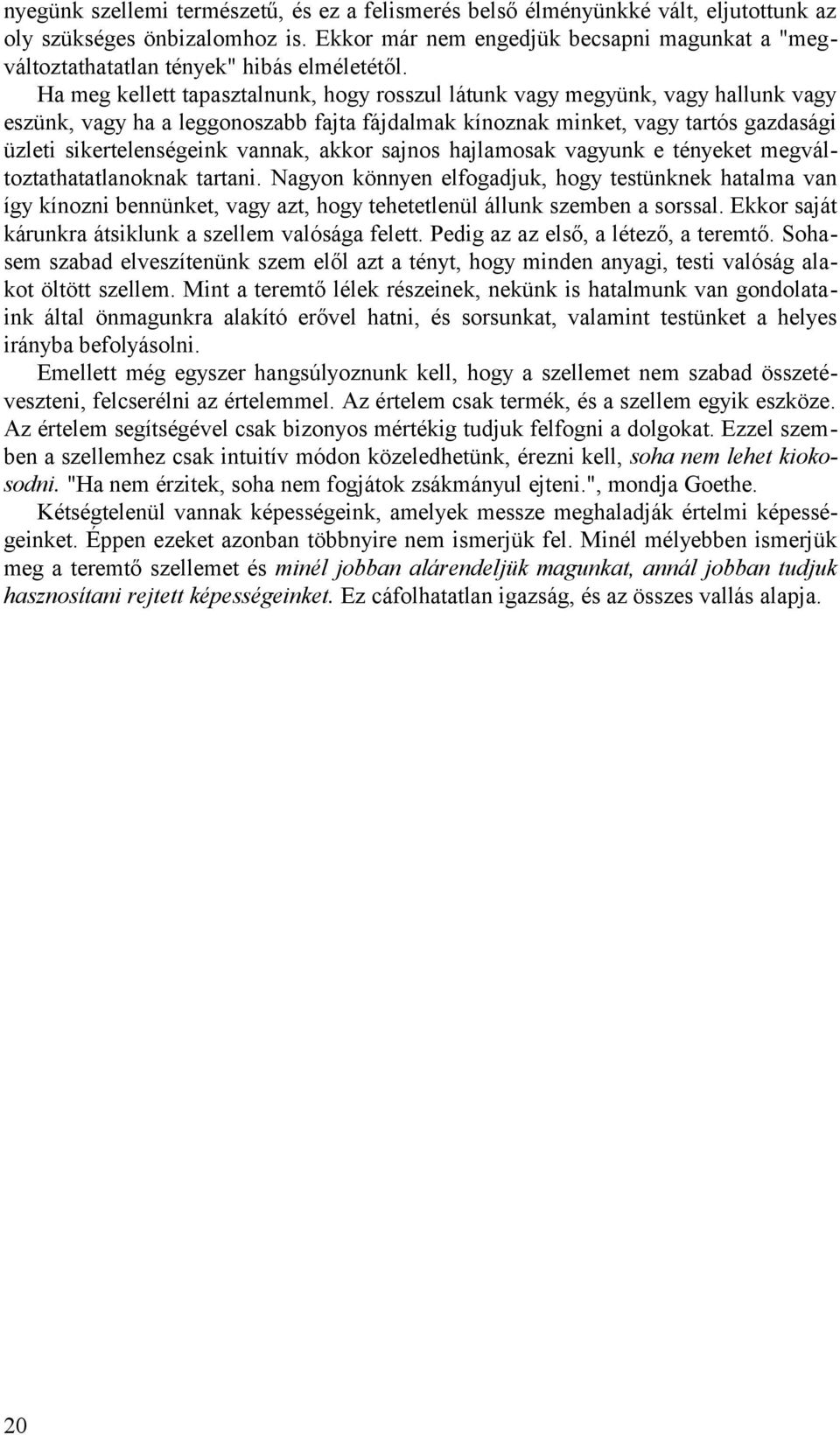 nyegünk szellemi természetű, és ez a felismerés belső élményünkké vált, eljutottunk az oly szükséges önbizalomhoz is. Ekkor már nem engedjük becsapni magunkat a "megváltoztathatatlan tények" hibás elméletétől.

Ha meg kellett tapasztalnunk, hogy rosszul látunk vagy megyünk, vagy hallunk vagy eszünk, vagy ha a leggonoszabb fajta fájdalmak kínoznak minket, vagy tartós gazdasági üzleti sikertelenségeink vannak, akkor sajnos hajlamosak vagyunk e tényeket megváltoztathatatlanoknak tartani. Nagyon könnyen elfogadjuk, hogy testünknek hatalma van így kínozni bennünket, vagy azt, hogy tehetetlenül állunk szemben a sorssal. Ekkor saját kárunkra átsiklunk a szellem valósága felett. Pedig az az első, a létező, a teremtő. Sohasem szabad elveszítenünk szem elől azt a tényt, hogy minden anyagi, testi valóság alakot öltött szellem. Mint a teremtő lélek részeinek, nekünk is hatalmunk van gondolataink által önmagunkra alakító erővel hatni, és sorsunkat, valamint testünket a helyes irányba befolyásolni.

Emellett még egyszer hangsúlyoznunk kell, hogy a szellemet nem szabad összetéveszteni, felcserélni az értelemmel. Az értelem csak termék, és a szellem egyik eszköze. Az értelem segítségével csak bizonyos mértékig tudjuk felfogni a dolgokat. Ezzel szemben a szellemhez csak intuitív módon közeledhetünk, érezni kell, soha nem lehet kiokosodni. "Ha nem érzitek, soha nem fogjátok zsákmányul ejteni.", mondja Goethe.

Kétségtelenül vannak képességeink, amelyek messze meghaladják értelmi képességeinket. Éppen ezeket azonban többnyire nem ismerjük fel. Minél mélyebben ismerjük meg a teremtő szellemet és minél jobban alárendeljük magunkat, annál jobban tudjuk hasznosítani rejtett képességeinket. Ez cáfolhatatlan igazság, és az összes vallás alapja.

20